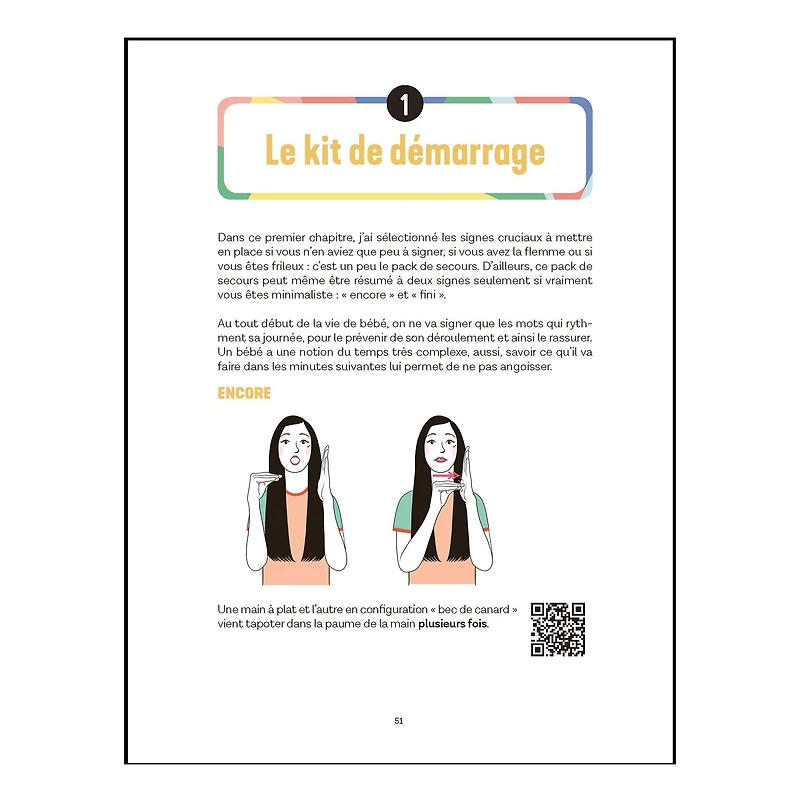 1

Le kit de démarrage

Dans ce premier chapitre, j'ai sélectionné les signes cruciaux à mettre en place si vous n'en aviez que peu à signer, si vous avez la flemme ou si vous êtes frileux : c'est un peu le pack de secours. D'ailleurs, ce pack de secours peut même être résumé à deux signes seulement si vraiment vous êtes minimaliste : « encore » et « fini ».

Au tout début de la vie de bébé, on ne va signer que les mots qui rythment sa journée, pour le prévenir de son déroulement et ainsi le rassurer. Un bébé a une notion du temps très complexe, aussi, savoir ce qu'il va faire dans les minutes suivantes lui permet de ne pas angoisser.

ENCORE

Une main à plat et l'autre en configuration « bec de canard » vient tapoter dans la paume de la main plusieurs fois.

51